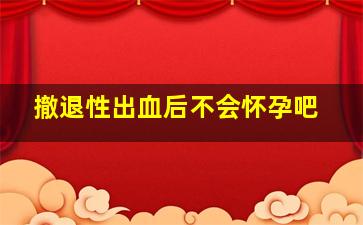 撤退性出血后不会怀孕吧